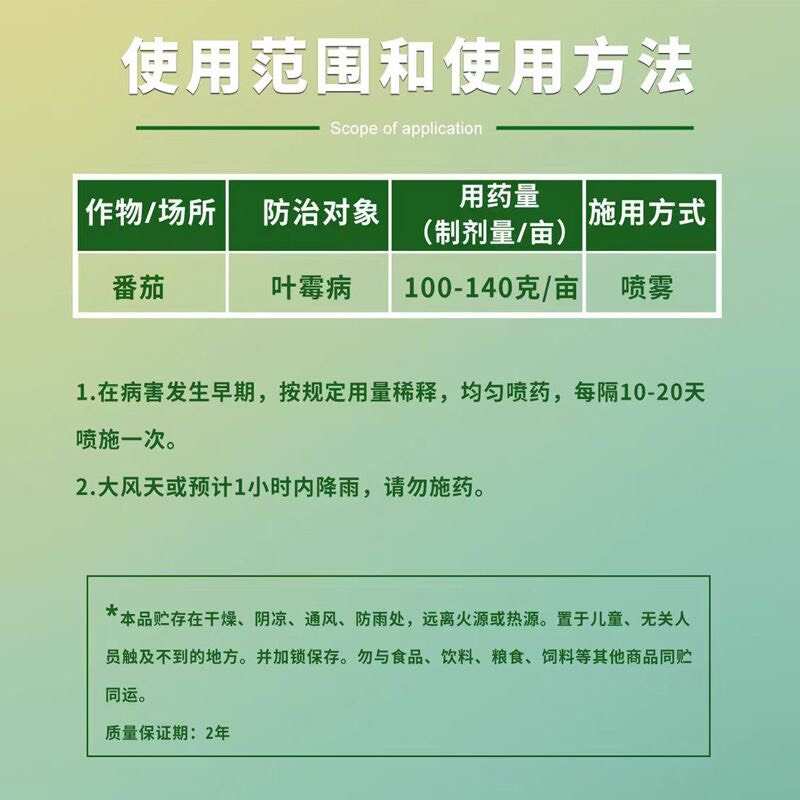 使用范围和使用方法

Scope of application

| 作物/场所 | 防治对象 | 用药量（制剂量/亩） | 施用方式 |
|---|---|---|---|
| 番茄 | 叶霉病 | 100-140克/亩 | 喷雾 |

1.在病害发生早期，按规定用量稀释，均匀喷药，每隔10-20天喷施一次。

2.大风天或预计1小时内降雨，请勿施药。

*本品贮存在干燥、阴凉、通风、防雨处，远离火源或热源。置于儿童、无关人员触及不到的地方。并加锁保存。勿与食品、饮料、粮食、饲料等其他商品同贮同运。

质量保证期：2年